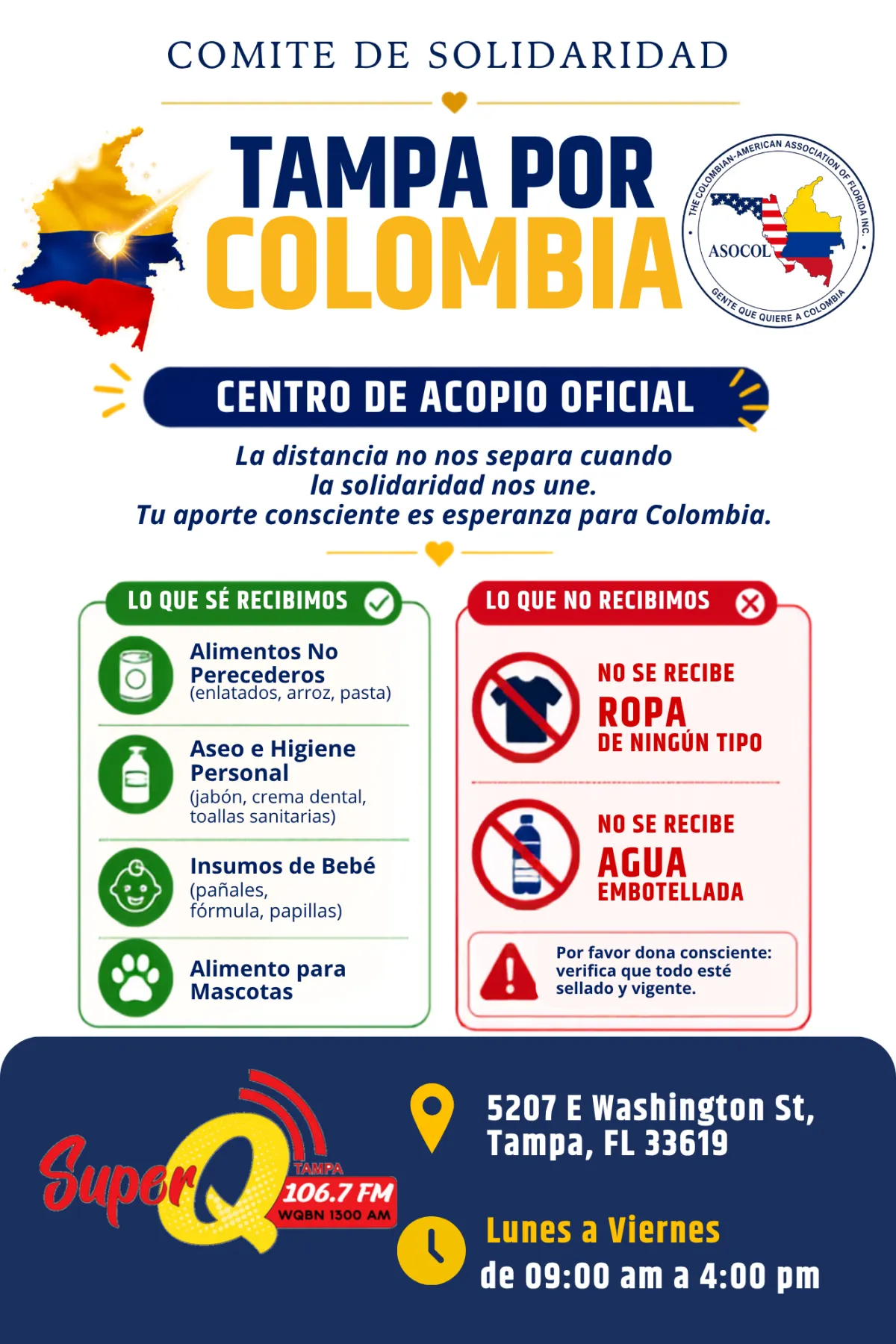 COMITE DE SOLIDARIDAD

TAMPA POR
COLOMBIA

THE COLOMBIAN-AMERICAN ASSOCIATION OF FLORIDA INC.
ASOCOL
GENTE QUE QUIERE A COLOMBIA

CENTRO DE ACOPIO OFICIAL

La distancia no nos separa cuando la solidaridad nos une.
Tu aporte consciente es esperanza para Colombia.

LO QUE SÉ RECIBIMOS

Alimentos No Perecederos
(enlatados, arroz, pasta)

Aseo e Higiene Personal
(jabón, crema dental, toallas sanitarias)

Insumos de Bebé
(pañales, fórmula, papillas)

Alimento para Mascotas

LO QUE NO RECIBIMOS

NO SE RECIBE
ROPA
DE NINGÚN TIPO

NO SE RECIBE
AGUA
EMBOTELLADA

Por favor dona consciente: verifica que todo esté sellado y vigente.

SuperQ
TAMPA
106.7 FM
WQBN 1300 AM

5207 E Washington St,
Tampa, FL 33619

Lunes a Viernes
de 09:00 am a 4:00 pm